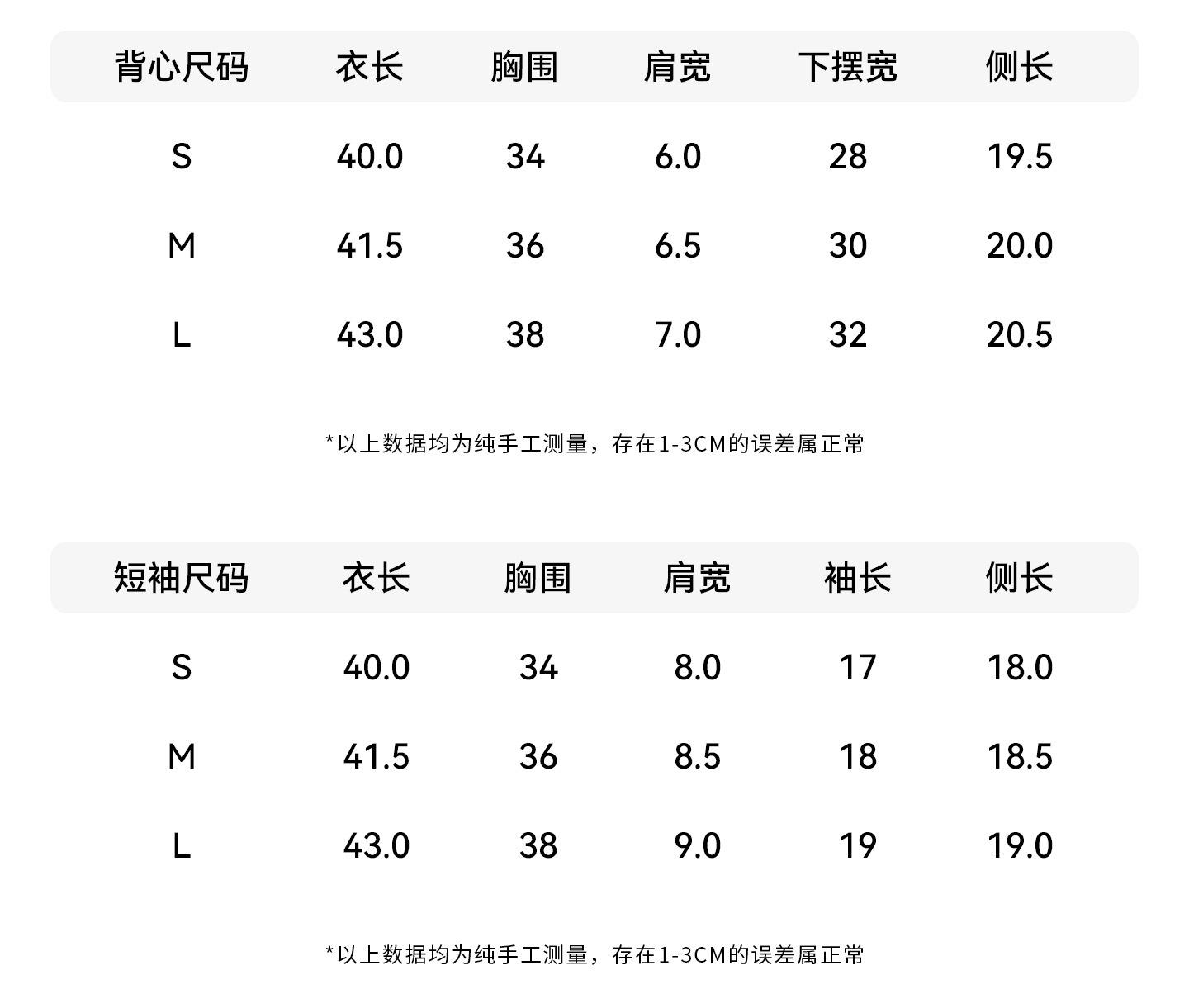 | 背心尺码 | 衣长 | 胸围 | 肩宽 | 下摆宽 | 侧长 |
|---|---|---|---|---|---|
| S | 40.0 | 34 | 6.0 | 28 | 19.5 |
| M | 41.5 | 36 | 6.5 | 30 | 20.0 |
| L | 43.0 | 38 | 7.0 | 32 | 20.5 |

*以上数据均为纯手工测量，存在1-3CM的误差属正常

| 短袖尺码 | 衣长 | 胸围 | 肩宽 | 袖长 | 侧长 |
|---|---|---|---|---|---|
| S | 40.0 | 34 | 8.0 | 17 | 18.0 |
| M | 41.5 | 36 | 8.5 | 18 | 18.5 |
| L | 43.0 | 38 | 9.0 | 19 | 19.0 |

*以上数据均为纯手工测量，存在1-3CM的误差属正常